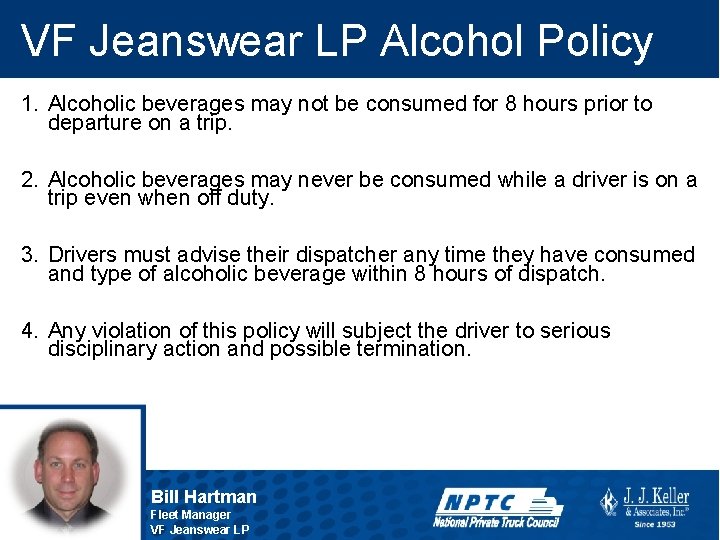 VF Jeanswear LP Alcohol Policy

1. Alcoholic beverages may not be consumed for 8 hours prior to departure on a trip.

2. Alcoholic beverages may never be consumed while a driver is on a trip even when off duty.

3. Drivers must advise their dispatcher any time they have consumed and type of alcoholic beverage within 8 hours of dispatch.

4. Any violation of this policy will subject the driver to serious disciplinary action and possible termination.

Bill Hartman
Fleet Manager
VF Jeanswear LP

NPTC
National Private Truck Council

J. J. Keller
& Associates, Inc.®
Since 1953